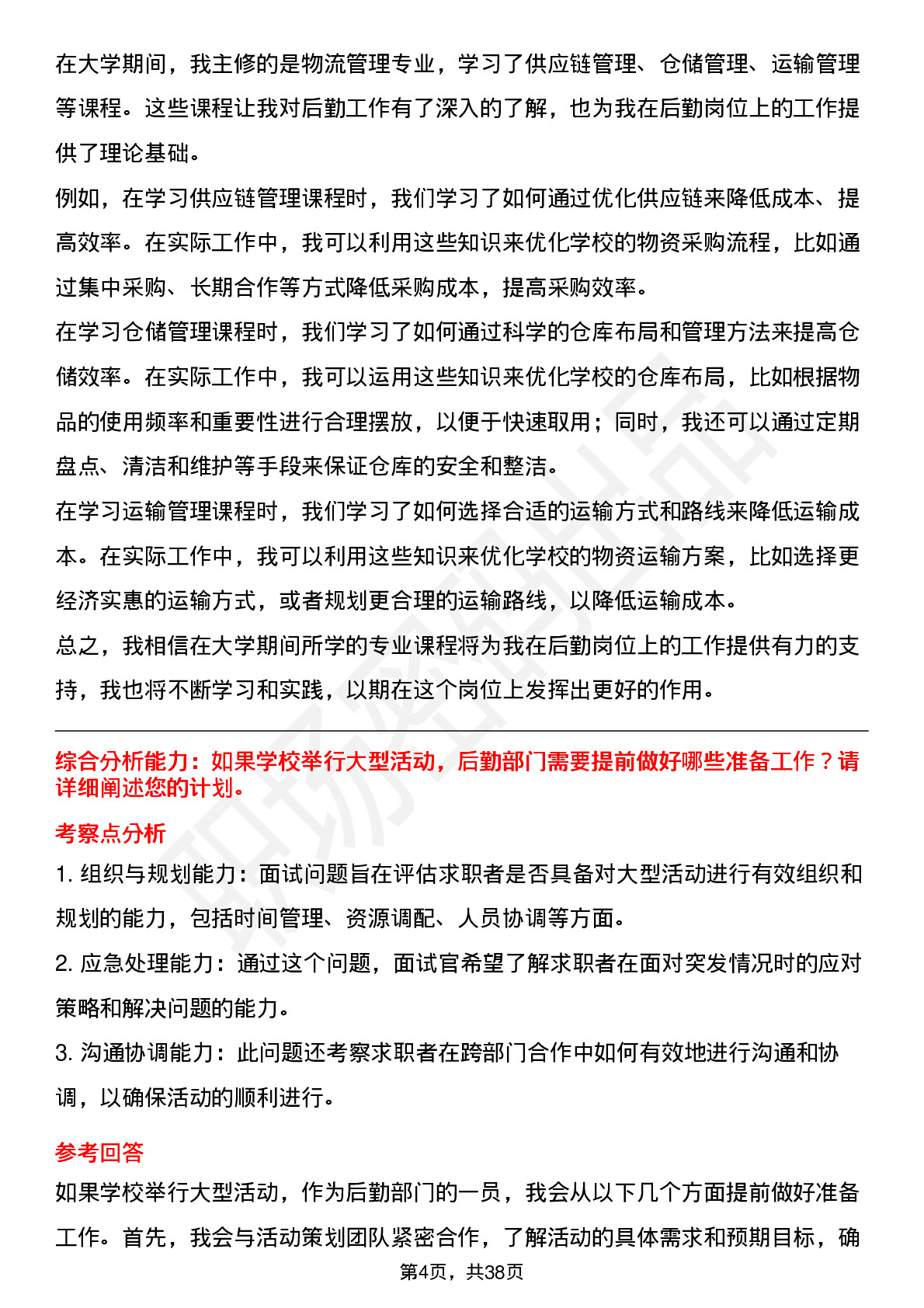 在大学期间，我主修的是物流管理专业，学习了供应链管理、仓储管理、运输管理等课程。这些课程让我对后勤工作有了深入的了解，也为我在后勤岗位上的工作提供了理论基础。

例如，在学习供应链管理课程时，我们学习了如何通过优化供应链来降低成本、提高效率。在实际工作中，我可以利用这些知识来优化学校的物资采购流程，比如通过集中采购、长期合作等方式降低采购成本，提高采购效率。

在学习仓储管理课程时，我们学习了如何通过科学的仓库布局和管理方法来提高仓储效率。在实际工作中，我可以运用这些知识来优化学校的仓库布局，比如根据物品的使用频率和重要性进行合理摆放，以便于快速取用；同时，我还可以通过定期盘点、清洁和维护等手段来保证仓库的安全和整洁。

在学习运输管理课程时，我们学习了如何选择合适的运输方式和路线来降低运输成本。在实际工作中，我可以利用这些知识来优化学校的物资运输方案，比如选择更经济实惠的运输方式，或者规划更合理的运输路线，以降低运输成本。

总之，我相信在大学期间所学的专业课程将为我在后勤岗位上的工作提供有力的支持，我也将不断学习和实践，以期在这个岗位上发挥出更好的作用。

综合分析能力：如果学校举行大型活动，后勤部门需要提前做好哪些准备工作？请详细阐述您的计划。

考察点分析

1. 组织与规划能力：面试问题旨在评估求职者是否具备对大型活动进行有效组织和规划的能力，包括时间管理、资源调配、人员协调等方面。

2. 应急处理能力：通过这个问题，面试官希望了解求职者在面对突发情况时的应对策略和解决问题的能力。

3. 沟通协调能力：此问题还考察求职者在跨部门合作中如何有效地进行沟通和协调，以确保活动的顺利进行。

参考回答

如果学校举行大型活动，作为后勤部门的一员，我会从以下几个方面提前做好准备工作。首先，我会与活动策划团队紧密合作，了解活动的具体需求和预期目标，确

第4页，共38页